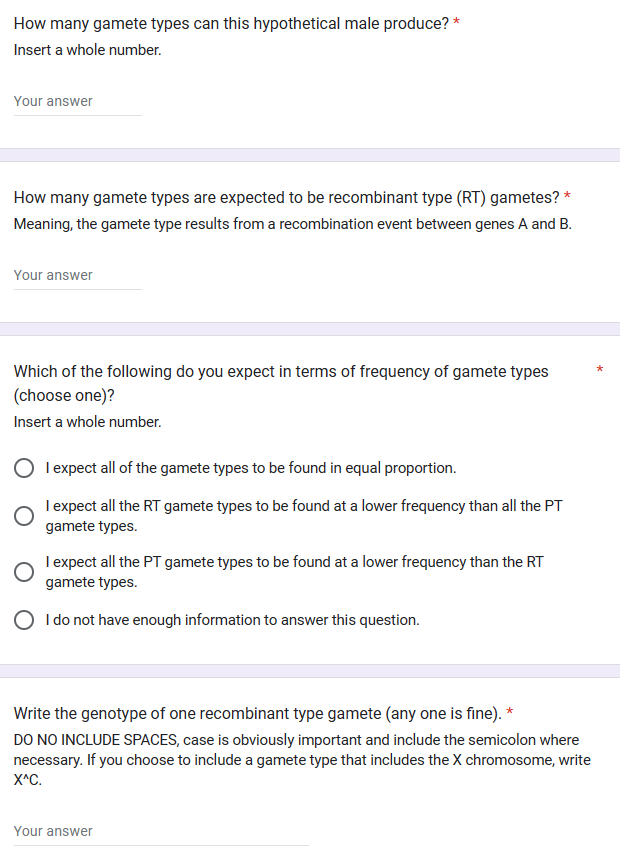 How many gamete types can this hypothetical male produce? *
Insert a whole number.

Your answer

How many gamete types are expected to be recombinant type (RT) gametes? *
Meaning, the gamete type results from a recombination event between genes A and B.

Your answer

Which of the following do you expect in terms of frequency of gamete types (choose one)? *
Insert a whole number.

I expect all of the gamete types to be found in equal proportion.

I expect all the RT gamete types to be found at a lower frequency than all the PT gamete types.

I expect all the PT gamete types to be found at a lower frequency than the RT gamete types.

I do not have enough information to answer this question.

Write the genotype of one recombinant type gamete (any one is fine). *
DO NO INCLUDE SPACES, case is obviously important and include the semicolon where necessary. If you choose to include a gamete type that includes the X chromosome, write X^C.

Your answer